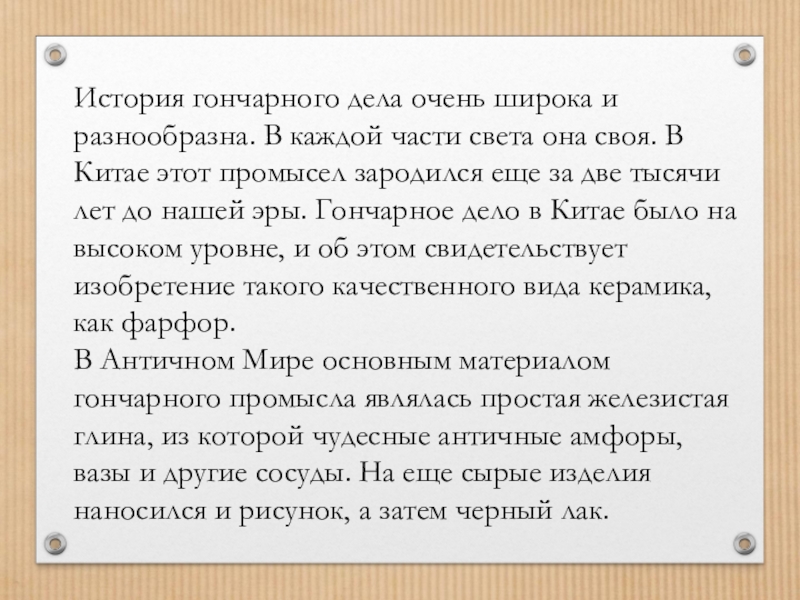 История гончарного дела очень широка и разнообразна. В каждой части света она своя. В Китае этот промысел зародился еще за две тысячи лет до нашей эры. Гончарное дело в Китае было на высоком уровне, и об этом свидетельствует изобретение такого качественного вида керамика, как фарфор.
В Античном Мире основным материалом гончарного промысла являлась простая железистая глина, из которой чудесные античные амфоры, вазы и другие сосуды. На еще сырые изделия наносился и рисунок, а затем черный лак.